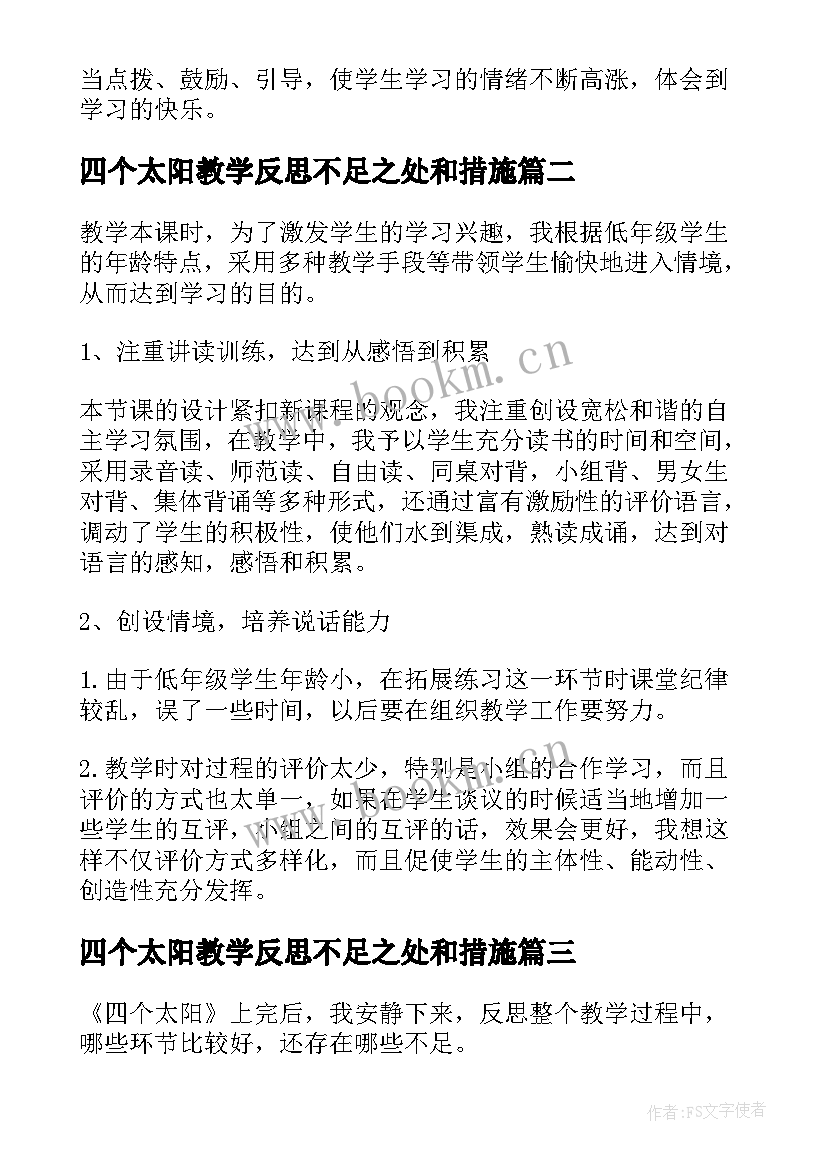 当点拨、鼓励、引导，使学生学习的情绪不断高涨，体会到学习的快乐。

四个太阳教学反思不足之处和措施篇二

教学本课时，为了激发学生的学习兴趣，我根据低年级学生的年龄特点，采用多种教学手段等带领学生愉快地进入情境，从而达到学习的目的。

1、注重讲读训练，达到从感悟到积累

www.bookm.cn

本节课的设计紧扣新课程的观念，我注重创设宽松和谐的自主学习氛围，在教学中，我予以学生充分读书的时间和空间，采用录音读、师范读、自由读、同桌对背，小组背、男女生对背、集体背诵等多种形式，还通过富有激励性的评价语言，调动了学生的积极性，使他们水到渠成，熟读成诵，达到对语言的感知，感悟和积累。

2、创设情境，培养说话能力

1.由于低年级学生年龄小，在拓展练习这一环节时课堂纪律较乱，误了一些时间，以后要在组织教学工作要努力。

www.bookm.cn

2.教学时对过程的评价太少，特别是小组的合作学习，而且评价的方式也太单一，如果在学生谈议的时候适当地增加一些学生的互评，小组之间的互评的话，效果会更好，我想这样不仅评价方式多样化，而且促使学生的主体性、能动性、创造性充分发挥。

四个太阳教学反思不足之处和措施篇三

《四个太阳》上完后，我安静下来，反思整个教学过程中，哪些环节比较好，还存在哪些不足。

作者:FS文字使者